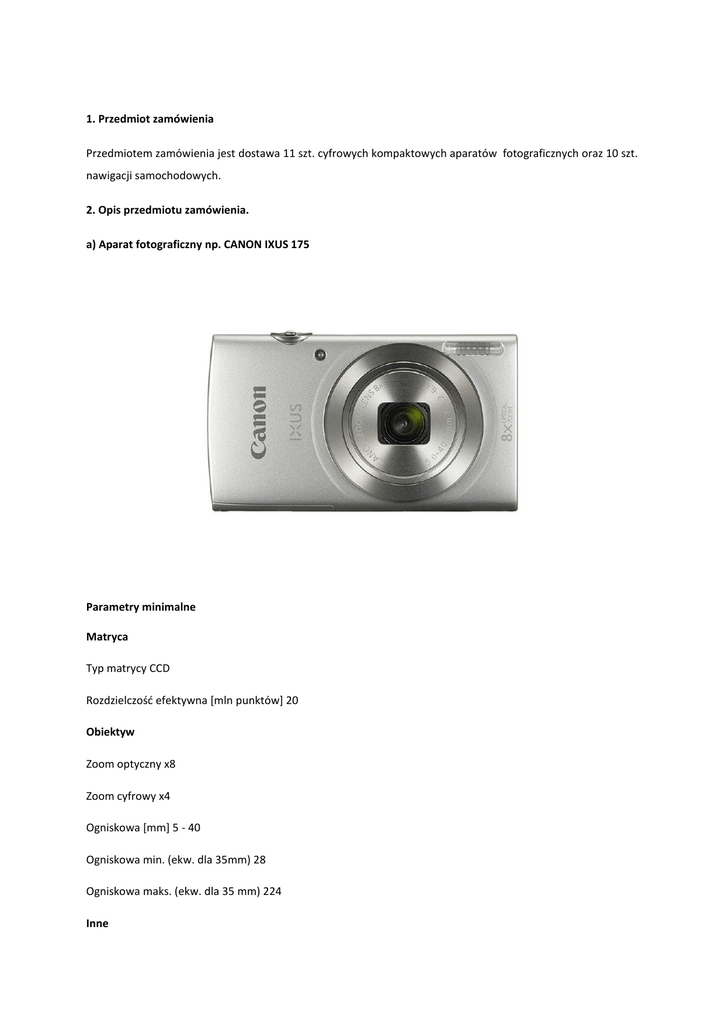 1. Przedmiot zamówienia

Przedmiotem zamówienia jest dostawa 11 szt. cyfrowych kompaktowych aparatów fotograficznych oraz 10 szt. nawigacji samochodowych.

2. Opis przedmiotu zamówienia.

a) Aparat fotograficzny np. CANON IXUS 175

Canon
IXUS
8x

Parametry minimalne

Matryca

Typ matrycy CCD

Rozdzielczość efektywna [mln punktów] 20

Obiektyw

Zoom optyczny x8

Zoom cyfrowy x4

Ogniskowa [mm] 5 - 40

Ogniskowa min. (ekw. dla 35mm) 28

Ogniskowa maks. (ekw. dla 35 mm) 224

Inne